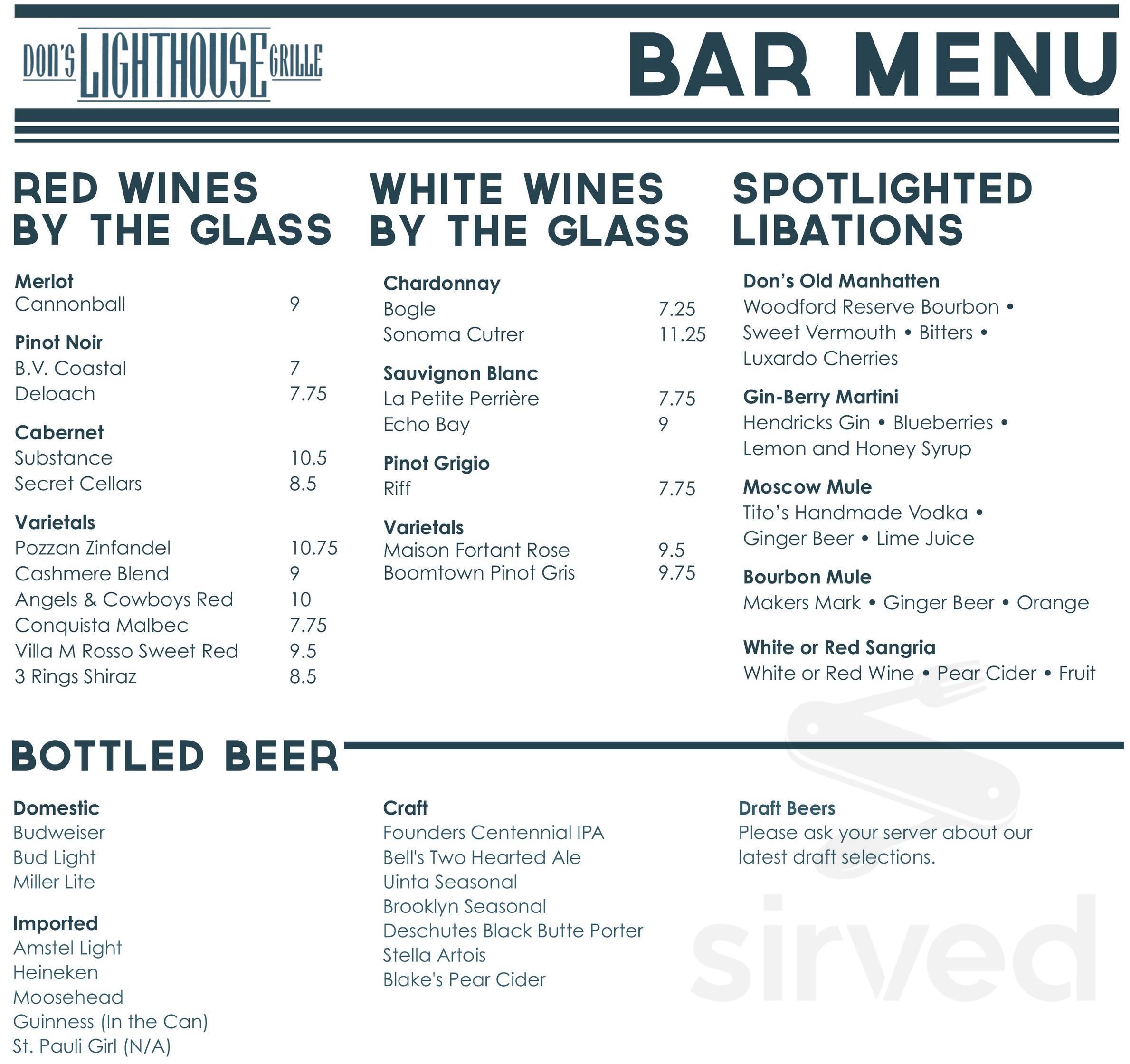 DON'S LIGHTHOUSE GRILLE

BAR MENU

RED WINES BY THE GLASS

Merlot
Cannonball 9

Pinot Noir
B.V. Coastal 7
Deloach 7.75

Cabernet
Substance 10.5
Secret Cellars 8.5

Varietals
Pozzan Zinfandel 10.75
Cashmere Blend 9
Angels & Cowboys Red 10
Conquista Malbec 7.75
Villa M Rosso Sweet Red 9.5
3 Rings Shiraz 8.5

WHITE WINES BY THE GLASS

Chardonnay
Bogle 7.25
Sonoma Cutrer 11.25

Sauvignon Blanc
La Petite Perrière 7.75
Echo Bay 9

Pinot Grigio
Riff 7.75

Varietals
Maison Fortant Rose 9.5
Boomtown Pinot Gris 9.75

SPOTLIGHTED LIBATIONS

Don's Old Manhatten
Woodford Reserve Bourbon • Sweet Vermouth • Bitters • Luxardo Cherries

Gin-Berry Martini
Hendricks Gin • Blueberries • Lemon and Honey Syrup

Moscow Mule
Tito's Handmade Vodka • Ginger Beer • Lime Juice

Bourbon Mule
Makers Mark • Ginger Beer • Orange

White or Red Sangria
White or Red Wine • Pear Cider • Fruit

BOTTLED BEER

Domestic
Budweiser
Bud Light
Miller Lite

Imported
Amstel Light
Heineken
Moosehead
Guinness (In the Can)
St. Pauli Girl (N/A)

Craft
Founders Centennial IPA
Bell's Two Hearted Ale
Uinta Seasonal
Brooklyn Seasonal
Deschutes Black Butte Porter
Stella Artois
Blake's Pear Cider

Draft Beers
Please ask your server about our latest draft selections.

sirved